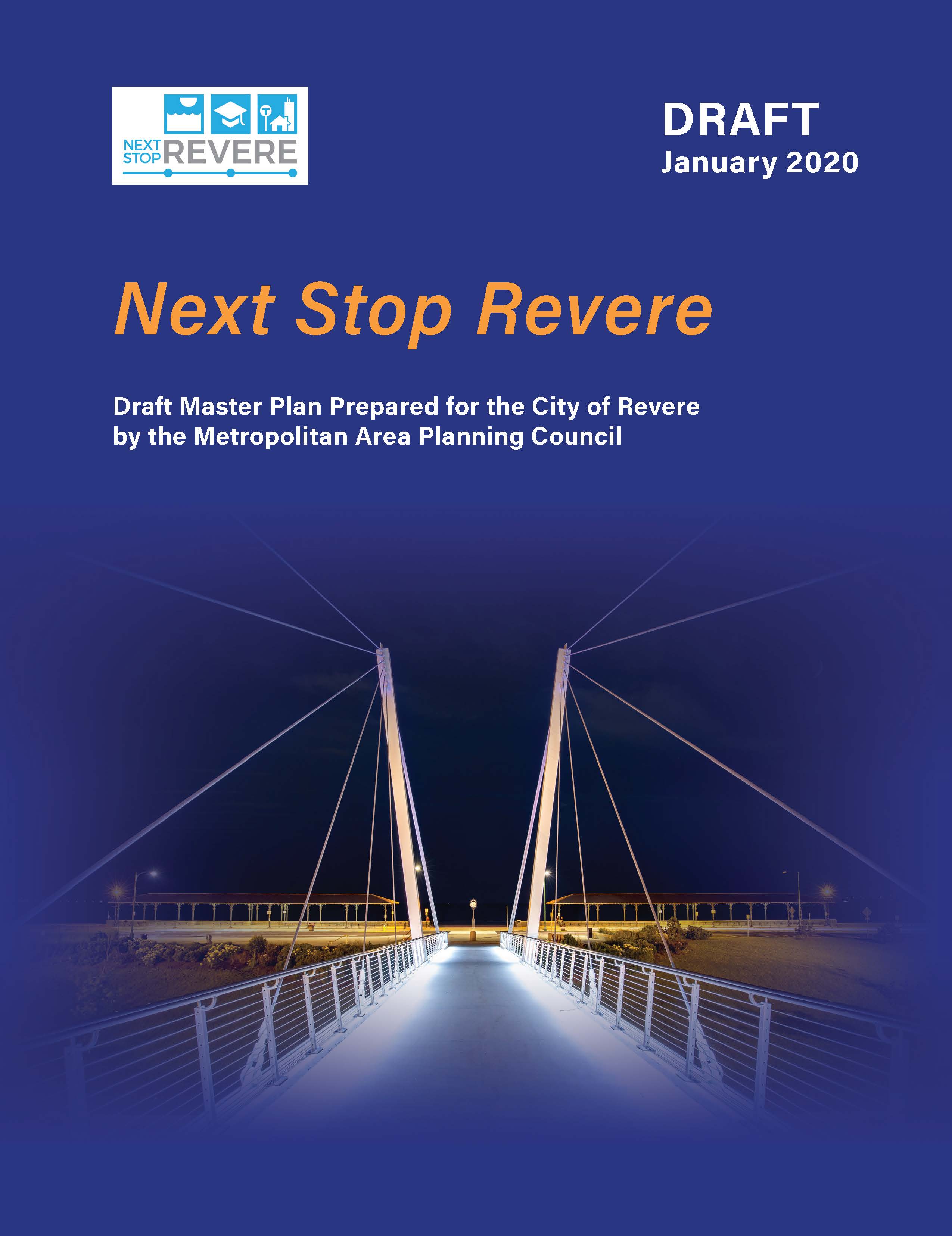 NEXT STOP REVERE

DRAFT
January 2020

Next Stop Revere

Draft Master Plan Prepared for the City of Revere by the Metropolitan Area Planning Council